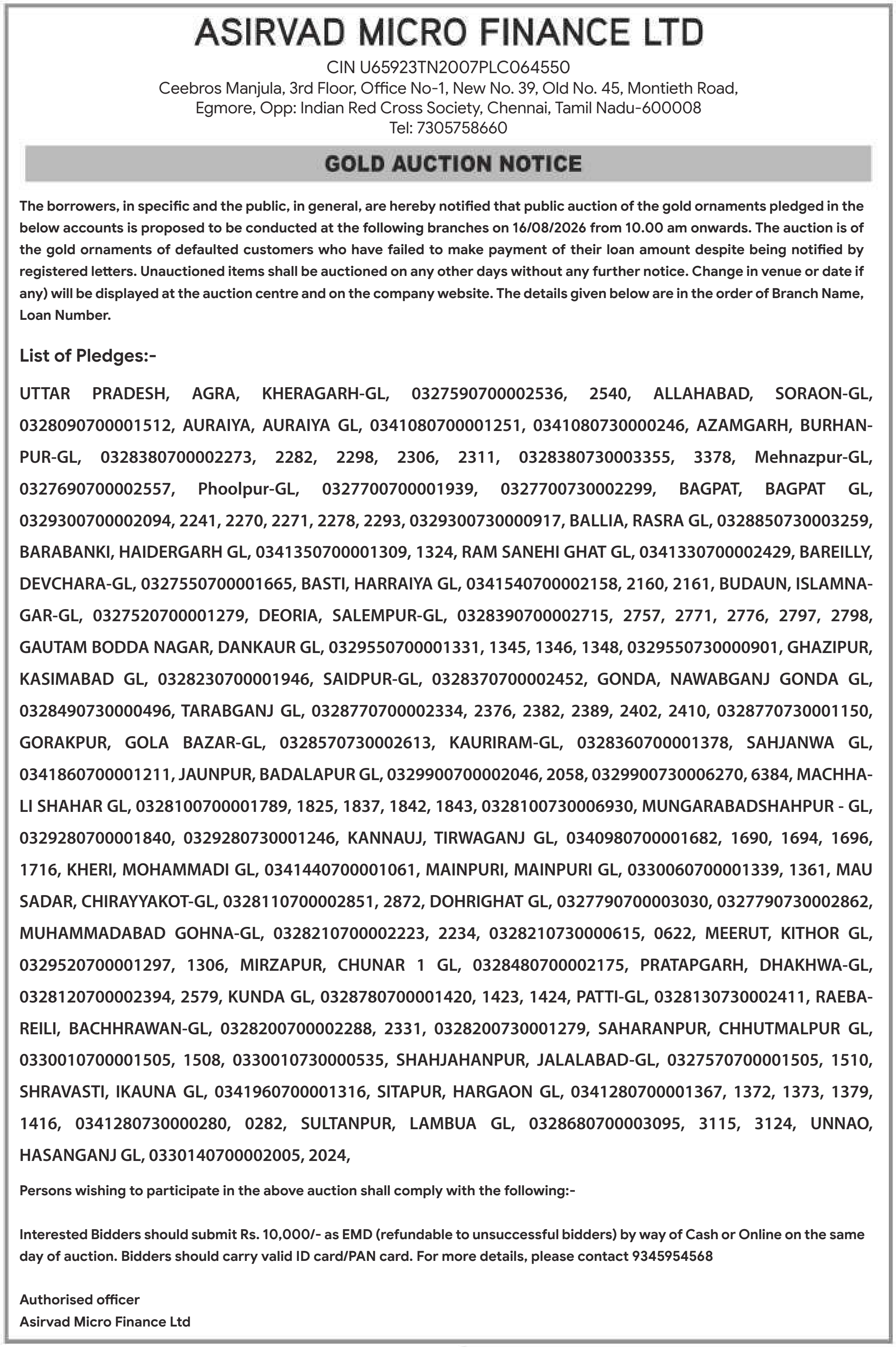 ASIRVAD MICRO FINANCE LTD

CIN U65923TN2007PLC064550
Ceebros Manjula, 3rd Floor, Office No-1, New No. 39, Old No. 45, Montieth Road, Egmore, Opp: Indian Red Cross Society, Chennai, Tamil Nadu-600008
Tel: 7305758660

GOLD AUCTION NOTICE

The borrowers, in specific and the public, in general, are hereby notified that public auction of the gold ornaments pledged in the below accounts is proposed to be conducted at the following branches on 16/08/2026 from 10.00 am onwards. The auction is of the gold ornaments of defaulted customers who have failed to make payment of their loan amount despite being notified by registered letters. Unauctioned items shall be auctioned on any other days without any further notice. Change in venue or date if any) will be displayed at the auction centre and on the company website. The details given below are in the order of Branch Name, Loan Number.

List of Pledges:-

UTTAR PRADESH, AGRA, KHERAGARH-GL, 0327590700002536, 2540, ALLAHABAD, SORAON-GL, 0328090700001512, AURAIYA, AURAIYA GL, 0341080700001251, 0341080730000246, AZAMGARH, BURHANPUR-GL, 0328380700002273, 2282, 2298, 2306, 2311, 0328380730003355, 3378, Mehnazpur-GL, 0327690700002557, Phoolpur-GL, 0327700700001939, 0327700730002299, BAGPAT, BAGPAT GL, 0329300700002094, 2241, 2270, 2271, 2278, 2293, 0329300730000917, BALLIA, RASRA GL, 0328850730003259, BARABANKI, HAIDERGARH GL, 0341350700001309, 1324, RAM SANEHI GHAT GL, 0341330700002429, BAREILLY, DEVCHARA-GL, 0327550700001665, BASTI, HARRAIYA GL, 0341540700002158, 2160, 2161, BUDAUN, ISLAMNAGAR-GL, 0327520700001279, DEORIA, SALEMPUR-GL, 0328390700002715, 2757, 2771, 2776, 2797, 2798, GAUTAM BODDA NAGAR, DANKAUR GL, 0329550700001331, 1345, 1346, 1348, 0329550730000901, GHAZIPUR, KASIMABAD GL, 0328230700001946, SAIDPUR-GL, 0328370700002452, GONDA, NAWABGANJ GONDA GL, 0328490730000496, TARABGANJ GL, 0328770700002334, 2376, 2382, 2389, 2402, 2410, 0328770730001150, GORAKPUR, GOLA BAZAR-GL, 0328570730002613, KAURIRAM-GL, 0328360700001378, SAHJANWA GL, 0341860700001211, JAUNPUR, BADALAPUR GL, 0329900700002046, 2058, 0329900730006270, 6384, MACHHALI SHAHAR GL, 0328100700001789, 1825, 1837, 1842, 1843, 0328100730006930, MUNGARABADSHAHPUR - GL, 0329280700001840, 0329280730001246, KANNAUJ, TIRWAGANJ GL, 0340980700001682, 1690, 1694, 1696, 1716, KHERI, MOHAMMADI GL, 0341440700001061, MAINPURI, MAINPURI GL, 0330060700001339, 1361, MAU SADAR, CHIRAYYAKOT-GL, 0328110700002851, 2872, DOHRIGHAT GL, 0327790700003030, 0327790730002862, MUHAMMADABAD GOHNA-GL, 0328210700002223, 2234, 0328210730000615, 0622, MEERUT, KITHOR GL, 0329520700001297, 1306, MIRZAPUR, CHUNAR 1 GL, 0328480700002175, PRATAPGARH, DHAKHWA-GL, 0328120700002394, 2579, KUNDA GL, 0328780700001420, 1423, 1424, PATTI-GL, 0328130730002411, RAEBAREILI, BACHHRAWAN-GL, 0328200700002288, 2331, 0328200730001279, SAHARANPUR, CHHUTMALPUR GL, 0330010700001505, 1508, 0330010730000535, SHAHJAHANPUR, JALALABAD-GL, 0327570700001505, 1510, SHRAVASTI, IKAUNA GL, 0341960700001316, SITAPUR, HARGAON GL, 0341280700001367, 1372, 1373, 1379, 1416, 0341280730000280, 0282, SULTANPUR, LAMBUA GL, 0328680700003095, 3115, 3124, UNNAO, HASANGANJ GL, 0330140700002005, 2024,

Persons wishing to participate in the above auction shall comply with the following:-

Interested Bidders should submit Rs. 10,000/- as EMD (refundable to unsuccessful bidders) by way of Cash or Online on the same day of auction. Bidders should carry valid ID card/PAN card. For more details, please contact 9345954568

Authorised officer
Asirvad Micro Finance Ltd